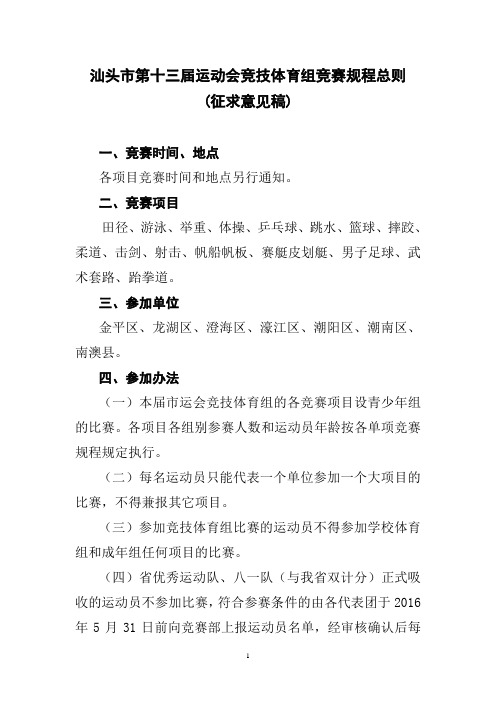 汕头市第十三届运动会竞技体育组竞赛规程总则
（征求意见稿）

一、竞赛时间、地点

各项目竞赛时间和地点另行通知。

二、竞赛项目

田径、游泳、举重、体操、乒乓球、跳水、篮球、摔跤、柔道、击剑、射击、帆船帆板、赛艇皮划艇、男子足球、武术套路、跆拳道。

三、参加单位

金平区、龙湖区、澄海区、濠江区、潮阳区、潮南区、南澳县。

四、参加办法

（一）本届市运会竞技体育组的各竞赛项目设青少年组的比赛。各项目各组别参赛人数和运动员年龄按各单项竞赛规程规定执行。

（二）每名运动员只能代表一个单位参加一个大项目的比赛，不得兼报其它项目。

（三）参加竞技体育组比赛的运动员不得参加学校体育组和成年组任何项目的比赛。

（四）省优秀运动队、八一队（与我省双计分）正式吸收的运动员不参加比赛，符合参赛条件的由各代表团于 2016 年 5 月 31 日前向竞赛部上报运动员名单，经审核确认后每

1